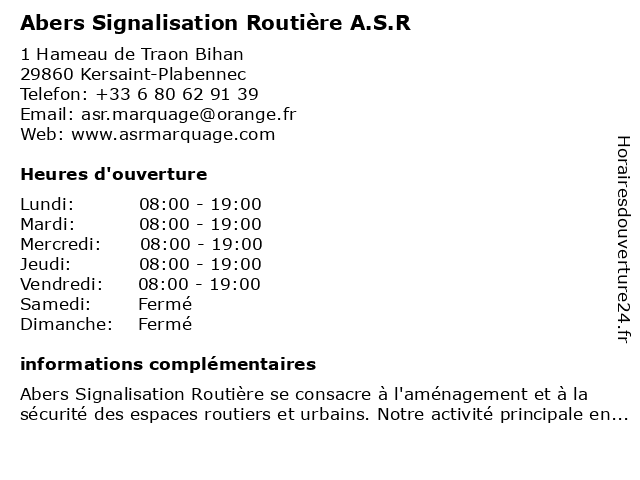 Abers Signalisation Routière A.S.R

1 Hameau de Traon Bihan
29860 Kersaint-Plabennec
Telefon: +33 6 80 62 91 39
Email: asr.marquage@orange.fr
Web: www.asrmarquage.com

Heures d'ouverture

| | |
|---|---|
| Lundi: | 08:00 - 19:00 |
| Mardi: | 08:00 - 19:00 |
| Mercredi: | 08:00 - 19:00 |
| Jeudi: | 08:00 - 19:00 |
| Vendredi: | 08:00 - 19:00 |
| Samedi: | Fermé |
| Dimanche: | Fermé |

informations complémentaires

Abers Signalisation Routière se consacre à l'aménagement et à la sécurité des espaces routiers et urbains. Notre activité principale en...

Horairesdouverture24.fr